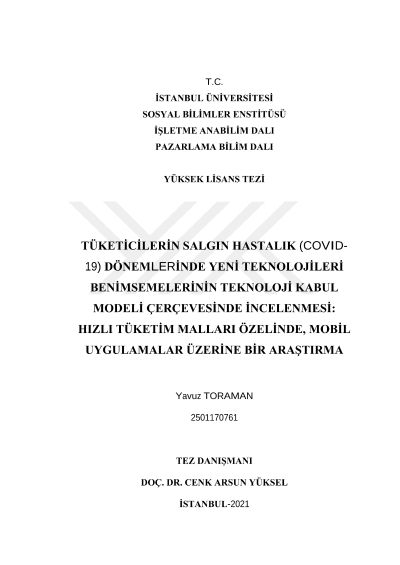 T.C.
İSTANBUL ÜNİVERSİTESİ
SOSYAL BİLİMLER ENSTİTÜSÜ
İŞLETME ANABİLİM DALI
PAZARLAMA BİLİM DALI

YÜKSEK LİSANS TEZİ

TÜKETİCİLERİN SALGIN HASTALIK (COVID-19) DÖNEMLERİNDE YENİ TEKNOLOJİLERİ BENİMSEMELERİNİN TEKNOLOJİ KABUL MODELİ ÇERÇEVESİNDE İNCELENMESİ: HIZLI TÜKETİM MALLARI ÖZELİNDE, MOBİL UYGULAMALAR ÜZERİNE BİR ARAŞTIRMA

Yavuz TORAMAN

2501170761

TEZ DANIŞMANI

DOÇ. DR. CENK ARSUN YÜKSEL

İSTANBUL-2021